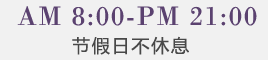 AM 8:00-PM 21:00
节假日不休息